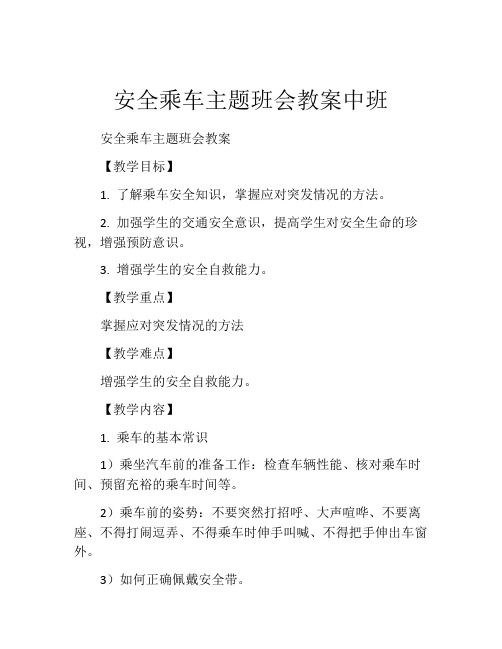 安全乘车主题班会教案中班

安全乘车主题班会教案

【教学目标】

1. 了解乘车安全知识，掌握应对突发情况的方法。

2. 加强学生的交通安全意识，提高学生对安全生命的珍视，增强预防意识。

3. 增强学生的安全自救能力。

【教学重点】

掌握应对突发情况的方法

【教学难点】

增强学生的安全自救能力。

【教学内容】

1. 乘车的基本常识

1）乘坐汽车前的准备工作：检查车辆性能、核对乘车时间、预留充裕的乘车时间等。

2）乘车前的姿势：不要突然打招呼、大声喧哗、不要离座、不得打闹逗弄、不得乘车时伸手叫喊、不得把手伸出车窗外。

3）如何正确佩戴安全带。